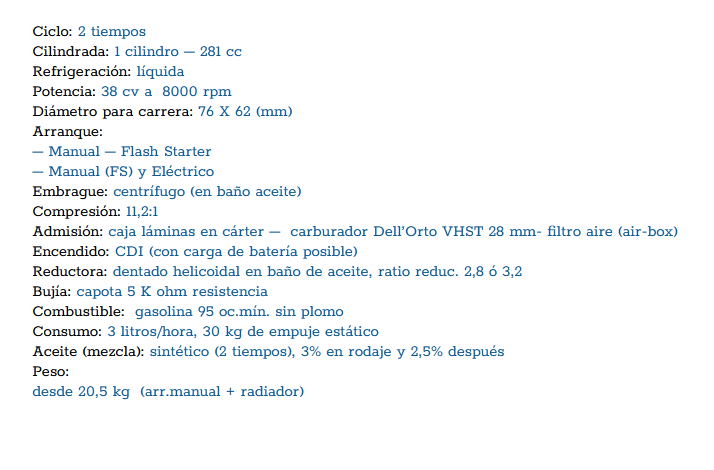 Ciclo: 2 tiempos
Cilindrada: 1 cilindro — 281 cc
Refrigeración: líquida
Potencia: 38 cv a 8000 rpm
Diámetro para carrera: 76 X 62 (mm)
Arranque:
— Manual — Flash Starter
— Manual (FS) y Eléctrico
Embrague: centrífugo (en baño aceite)
Compresión: 11,2:1
Admisión: caja láminas en cárter — carburador Dell'Orto VHST 28 mm- filtro aire (air-box)
Encendido: CDI (con carga de batería posible)
Reductora: dentado helicoidal en baño de aceite, ratio reduc. 2,8 ó 3,2
Bujía: capota 5 K ohm resistencia
Combustible: gasolina 95 oc.mín. sin plomo
Consumo: 3 litros/hora, 30 kg de empuje estático
Aceite (mezcla): sintético (2 tiempos), 3% en rodaje y 2,5% después
Peso:
desde 20,5 kg (arr.manual + radiador)